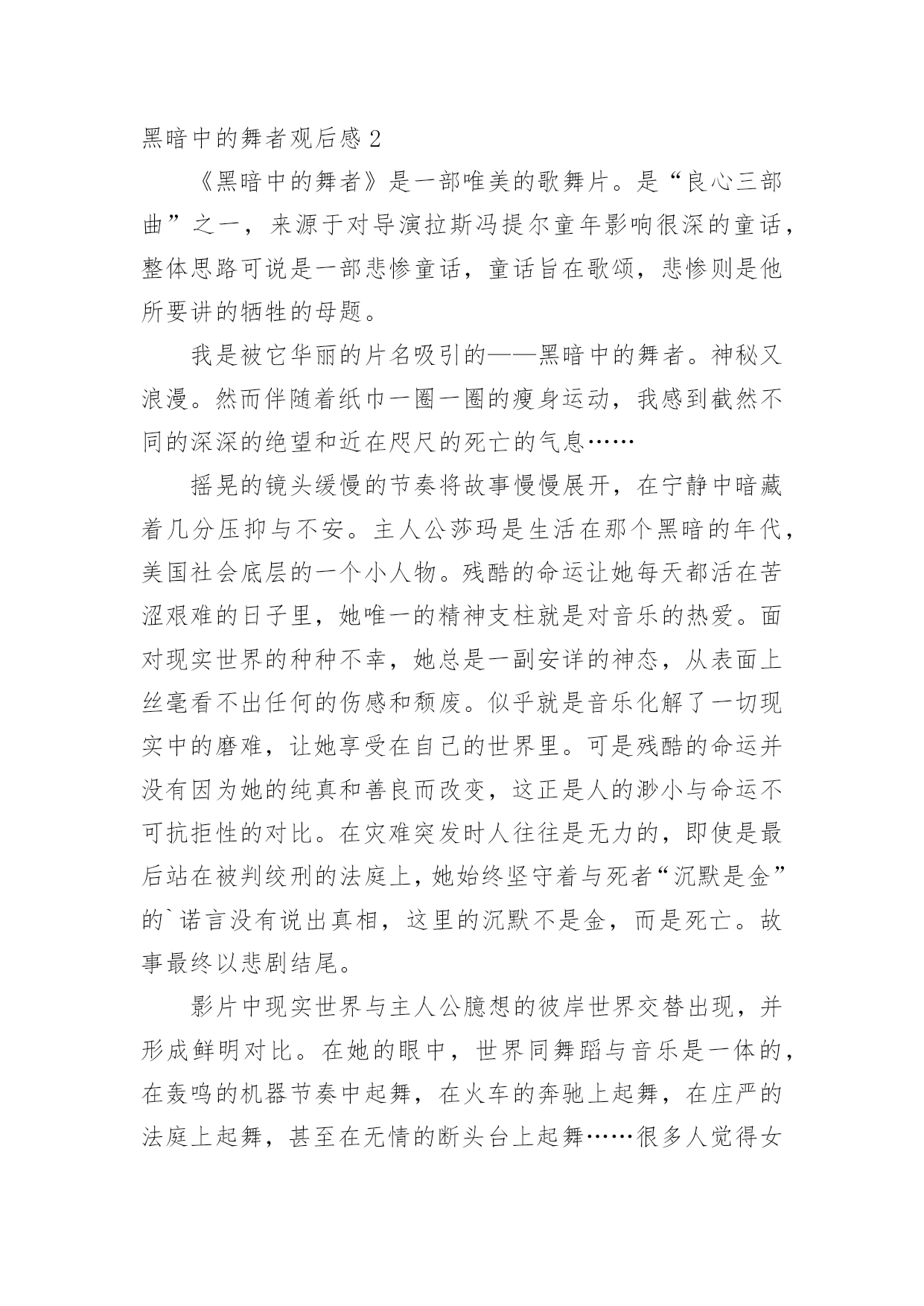 黑暗中的舞者观后感 2

《黑暗中的舞者》是一部唯美的歌舞片。是“良心三部曲”之一，来源于对导演拉斯冯提尔童年影响很深的童话，整体思路可说是一部悲惨童话，童话旨在歌颂，悲惨则是他所要讲的牺牲的母题。

我是被它华丽的片名吸引的——黑暗中的舞者。神秘又浪漫。然而伴随着纸巾一圈一圈的瘦身运动，我感到截然不同的深深的绝望和近在咫尺的死亡的气息……

摇晃的镜头缓慢的节奏将故事慢慢展开，在宁静中暗藏着几分压抑与不安。主人公莎玛是生活在那个黑暗的年代，美国社会底层的一个小人物。残酷的命运让她每天都活在苦涩艰难的日子里，她唯一的精神支柱就是对音乐的热爱。面对现实世界的种种不幸，她总是一副安详的神态，从表面上丝毫看不出任何的伤感和颓废。似乎就是音乐化解了一切现实中的磨难，让她享受在自己的世界里。可是残酷的命运并没有因为她的纯真和善良而改变，这正是人的渺小与命运不可抗拒性的对比。在灾难突发时人往往是无力的，即使是最后站在被判绞刑的法庭上，她始终坚守着与死者“沉默是金”的`诺言没有说出真相，这里的沉默不是金，而是死亡。故事最终以悲剧结尾。

影片中现实世界与主人公臆想的彼岸世界交替出现，并形成鲜明对比。在她的眼中，世界同舞蹈与音乐是一体的，在轰鸣的机器节奏中起舞，在火车的奔驰上起舞，在庄严的法庭上起舞，甚至在无情的断头台上起舞……很多人觉得女